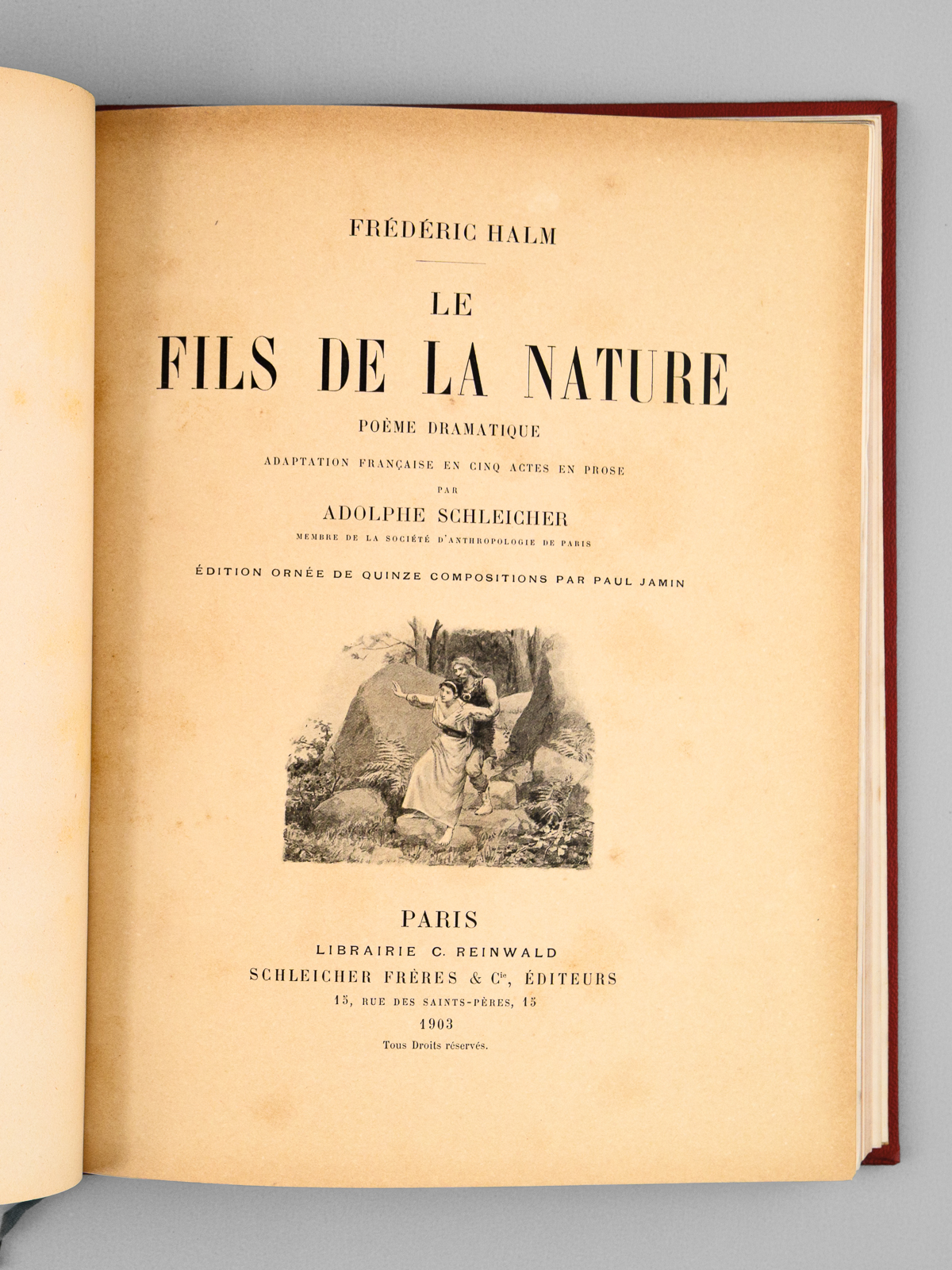 FRÉDÉRIC HALM

LE
FILS DE LA NATURE

POÈME DRAMATIQUE

ADAPTATION FRANÇAISE EN CINQ ACTES EN PROSE
PAR
ADOLPHE SCHLEICHER
MEMBRE DE LA SOCIÉTÉ D'ANTHROPOLOGIE DE PARIS

ÉDITION ORNÉE DE QUINZE COMPOSITIONS PAR PAUL JAMIN

PARIS
LIBRAIRIE C. REINWALD
SCHLEICHER FRÈRES & Cie, ÉDITEURS
15, RUE DES SAINTS-PÈRES, 15
1903
Tous Droits réservés.